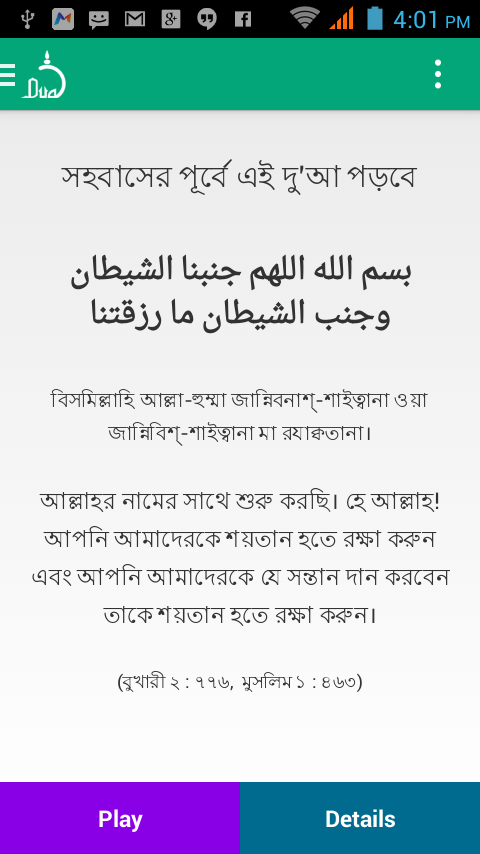 4:01 PM

Dua

সহবাসের পূর্বে এই দু'আ পড়বে

بسم الله اللهم جنبنا الشيطان وجنب الشيطان ما رزقتنا

বিসমিল্লাহি আল্লা-হুম্মা জান্নিবনাশ্-শাইত্বানা ওয়া জান্নিবিশ্-শাইত্বানা মা রযাক্বতানা।

আল্লাহর নামের সাথে শুরু করছি। হে আল্লাহ! আপনি আমাদেরকে শয়তান হতে রক্ষা করুন এবং আপনি আমাদেরকে যে সন্তান দান করবেন তাকে শয়তান হতে রক্ষা করুন।

(বুখারী ২ : ৭৭৬, মুসলিম ১ : ৪৬৩)

Play

Details